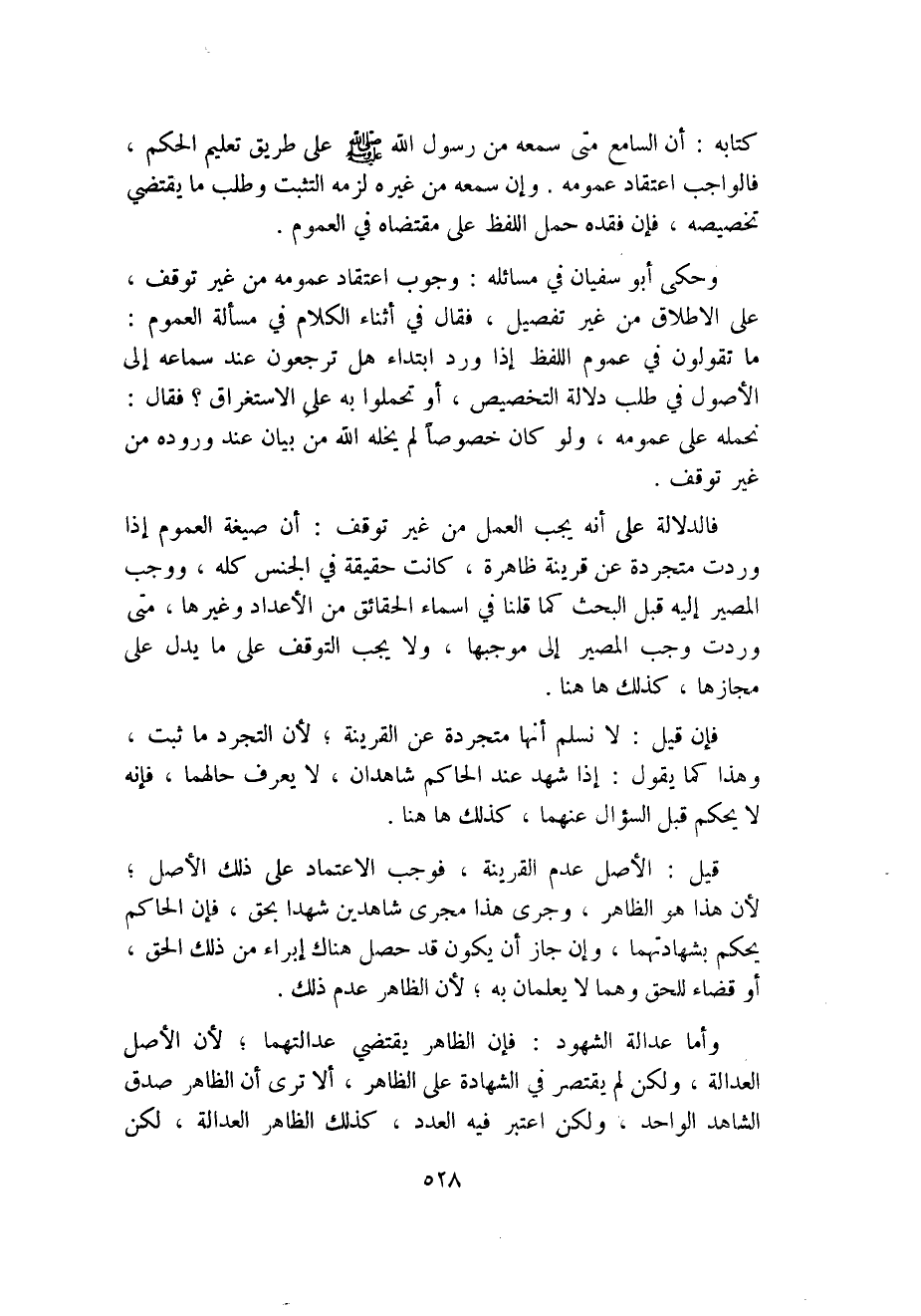 كتابه : أن السامع متى سمعه من رسول الله ﷺ على طريق تعليم الحكم ، فالواجب اعتقاد عمومه . وإن سمعه من غيره لزمه التثبت وطلب ما يقتضي تخصيصه ، فإن فقده حمل اللفظ على مقتضاه في العموم .

وحكى أبو سفيان في مسائله : وجوب اعتقاد عمومه من غير توقف ، على الاطلاق من غير تفصيل ، فقال في أثناء الكلام في مسألة العموم : ما تقولون في عموم اللفظ إذا ورد ابتداء هل ترجعون عند سماعه إلى الأصول في طلب دلالة التخصيص ، أو تحملوا به على الاستغراق ؟ فقال : نحمله على عمومه ، ولو كان خصوصاً لم يخله الله من بيان عند وروده من غير توقف .

فالدلالة على أنه يجب العمل من غير توقف : أن صيغة العموم إذا وردت متجردة عن قرينة ظاهرة ، كانت حقيقة في الجنس كله ، ووجب المصير إليه قبل البحث كما قلنا في اسماء الحقائق من الأعداد وغيرها ، متى وردت وجب المصير إلى موجبها ، ولا يجب التوقف على ما يدل على مجازها ، كذلك ها هنا .

فإن قيل : لا نسلم أنها متجردة عن القرينة ؛ لأن التجرد ما ثبت ، وهذا كما يقول : إذا شهد عند الحاكم شاهدان ، لا يعرف حالهما ، فإنه لا يحكم قبل السؤال عنهما ، كذلك ها هنا .

قيل : الأصل عدم القرينة ، فوجب الاعتماد على ذلك الأصل ؛ لأن هذا هو الظاهر ، وجرى هذا مجرى شاهدين شهدا بحق ، فإن الحاكم يحكم بشهادتهما ، وإن جاز أن يكون قد حصل هناك إبراء من ذلك الحق ، أو قضاء للحق وهما لا يعلمان به ؛ لأن الظاهر عدم ذلك .

وأما عدالة الشهود : فإن الظاهر يقتضي عدالتهما ؛ لأن الأصل العدالة ، ولكن لم يقتصر في الشهادة على الظاهر ، ألا ترى أن الظاهر صدق الشاهد الواحد ، ولكن اعتبر فيه العدد ، كذلك الظاهر العدالة ، لكن

٥٢٨